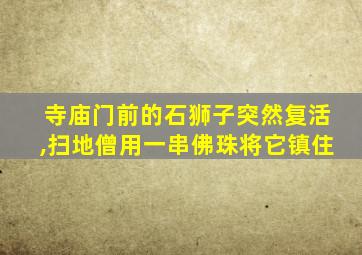 寺庙门前的石狮子突然复活,扫地僧用一串佛珠将它镇住